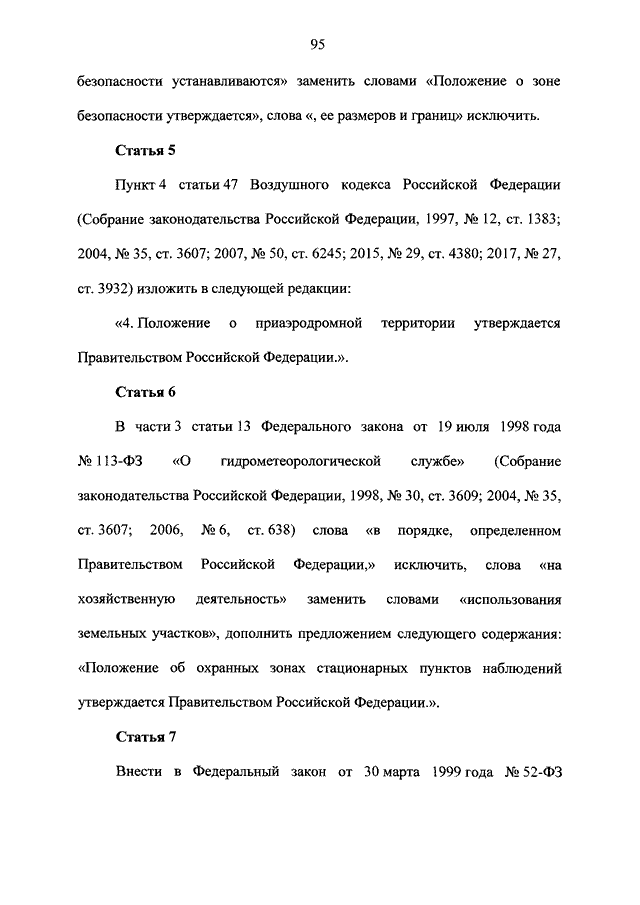 95

безопасности устанавливаются» заменить словами «Положение о зоне безопасности утверждается», слова «, ее размеров и границ» исключить.

Статья 5

Пункт 4 статьи 47 Воздушного кодекса Российской Федерации (Собрание законодательства Российской Федерации, 1997, № 12, ст. 1383; 2004, № 35, ст. 3607; 2007, № 50, ст. 6245; 2015, № 29, ст. 4380; 2017, № 27, ст. 3932) изложить в следующей редакции:

«4. Положение о приаэродромной территории утверждается Правительством Российской Федерации.».

Статья 6

В части 3 статьи 13 Федерального закона от 19 июля 1998 года № 113-ФЗ «О гидрометеорологической службе» (Собрание законодательства Российской Федерации, 1998, № 30, ст. 3609; 2004, № 35, ст. 3607; 2006, № 6, ст. 638) слова «в порядке, определенном Правительством Российской Федерации,» исключить, слова «на хозяйственную деятельность» заменить словами «использования земельных участков», дополнить предложением следующего содержания: «Положение об охранных зонах стационарных пунктов наблюдений утверждается Правительством Российской Федерации.».

Статья 7

Внести в Федеральный закон от 30 марта 1999 года № 52-ФЗ